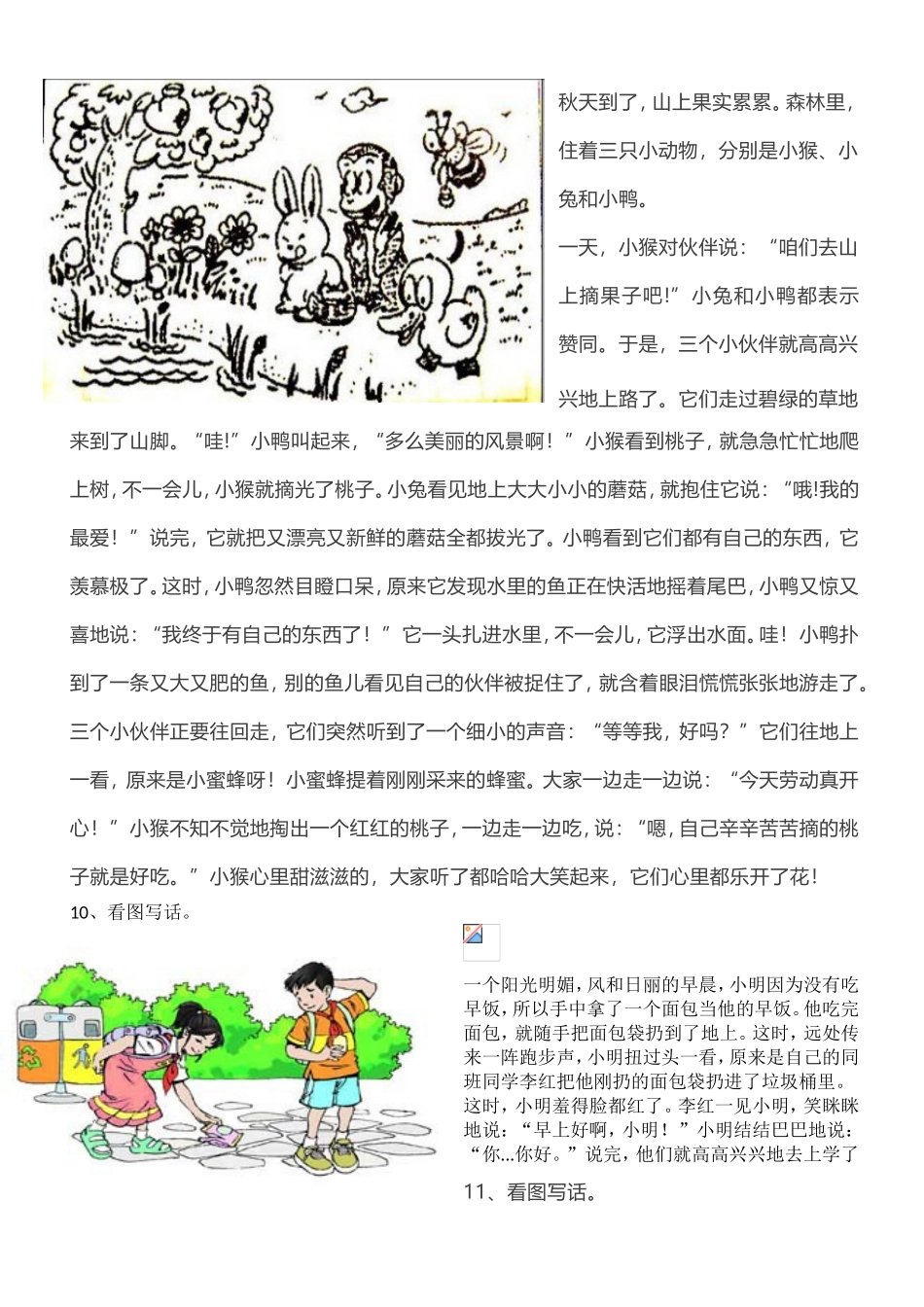 秋天到了，山上果实累累。森林里，住着三只小动物，分别是小猴、小兔和小鸭。

一天，小猴对伙伴说：“咱们去山上摘果子吧!”小兔和小鸭都表示赞同。于是，三个小伙伴就高高兴兴地上路了。它们走过碧绿的草地来到了山脚。“哇!”小鸭叫起来，“多么美丽的风景啊！”小猴看到桃子，就急急忙忙地爬上树，不一会儿，小猴就摘光了桃子。小兔看见地上大大小小的蘑菇，就抱住它说：“哦!我的最爱！”说完，它就把又漂亮又新鲜的蘑菇全都拔光了。小鸭看到它们都有自己的东西，它羡慕极了。这时，小鸭忽然目瞪口呆，原来它发现水里的鱼正在快活地摇着尾巴，小鸭又惊又喜地说：“我终于有自己的东西了！”它一头扎进水里，不一会儿，它浮出水面。哇！小鸭扑到了一条又大又肥的鱼，别的鱼儿看见自己的伙伴被捉住了，就含着眼泪慌慌张张地游走了。三个小伙伴正要往回走，它们突然听到了一个细小的声音：“等等我，好吗？”它们往地上一看，原来是小蜜蜂呀！小蜜蜂提着刚刚采来的蜂蜜。大家一边走一边说：“今天劳动真开心！”小猴不知不觉地掏出一个红红的桃子，一边走一边吃，说：“嗯，自己辛辛苦苦摘的桃子就是好吃。”小猴心里甜滋滋的，大家听了都哈哈大笑起来，它们心里都乐开了花!

10、看图写话。

一个阳光明媚，风和日丽的早晨，小明因为没有吃早饭，所以手中拿了一个面包当他的早饭。他吃完面包，就随手把面包袋扔到了地上。这时，远处传来一阵跑步声，小明扭过头一看，原来是自己的同班同学李红把他刚扔的面包袋扔进了垃圾桶里。这时，小明羞得脸都红了。李红一见小明，笑眯眯地说：“早上好啊，小明！”小明结结巴巴地说：“你...你好。”说完，他们就高高兴兴地去上学了

11、看图写话。